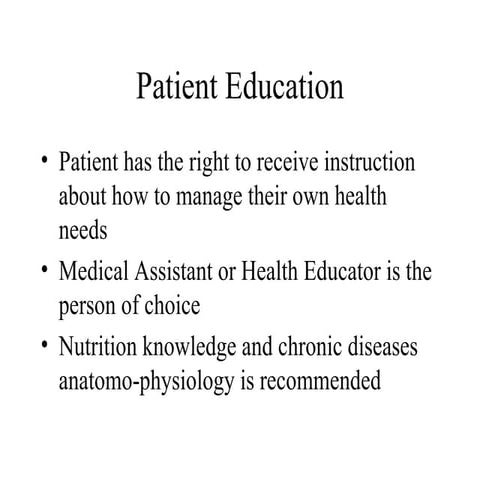 Patient Education

• Patient has the right to receive instruction about how to manage their own health needs
• Medical Assistant or Health Educator is the person of choice
• Nutrition knowledge and chronic diseases anatomo-physiology is recommended